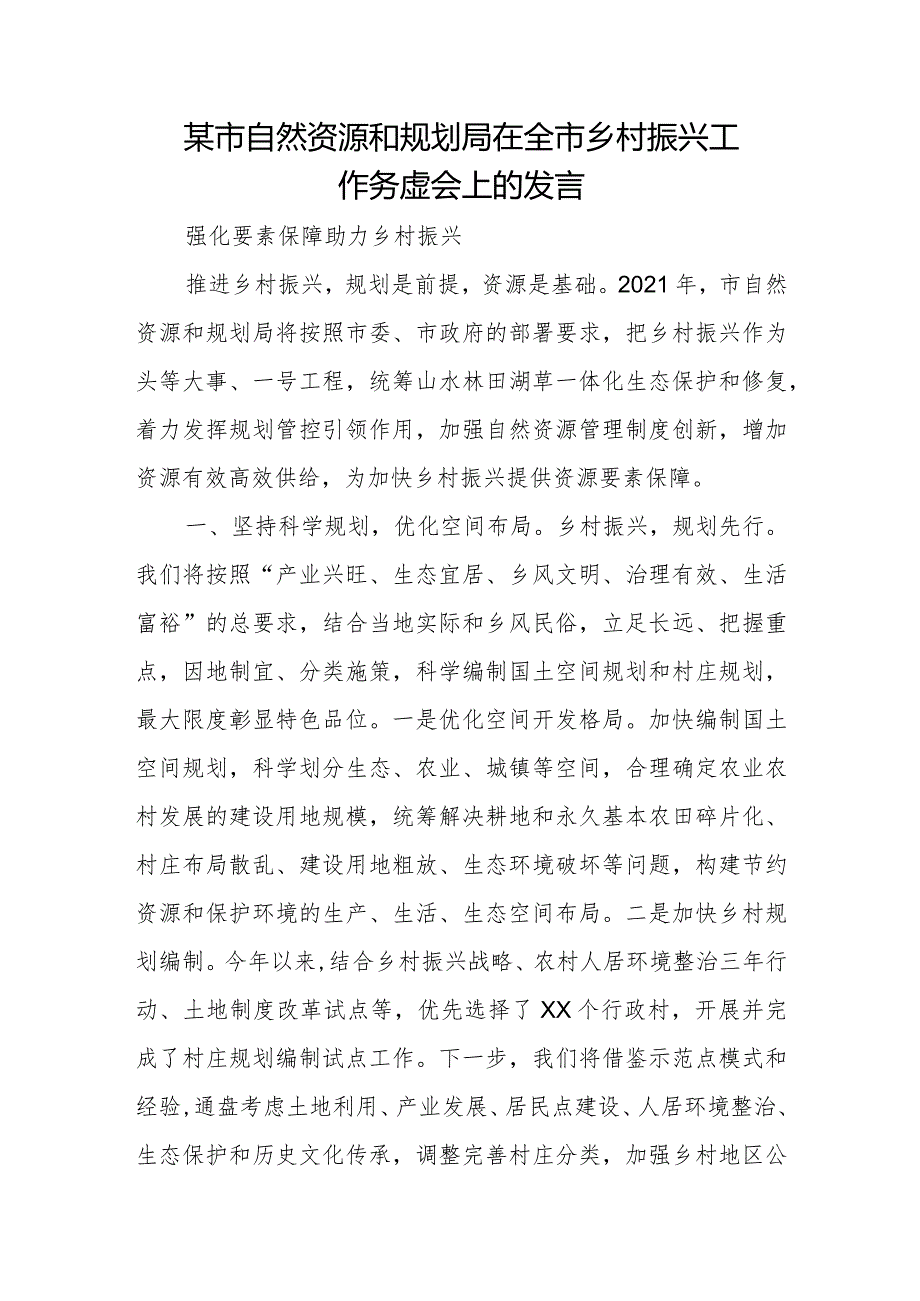 某市自然资源和规划局在全市乡村振兴工作务虚会上的发言

强化要素保障助力乡村振兴

推进乡村振兴，规划是前提，资源是基础。2021年，市自然资源和规划局将按照市委、市政府的部署要求，把乡村振兴作为头等大事、一号工程，统筹山水林田湖草一体化生态保护和修复，着力发挥规划管控引领作用，加强自然资源管理制度创新，增加资源有效高效供给，为加快乡村振兴提供资源要素保障。

一、坚持科学规划，优化空间布局。乡村振兴，规划先行。我们将按照“产业兴旺、生态宜居、乡风文明、治理有效、生活富裕”的总要求，结合当地实际和乡风民俗，立足长远、把握重点，因地制宜、分类施策，科学编制国土空间规划和村庄规划，最大限度彰显特色品位。一是优化空间开发格局。加快编制国土空间规划，科学划分生态、农业、城镇等空间，合理确定农业农村发展的建设用地规模，统筹解决耕地和永久基本农田碎片化、村庄布局散乱、建设用地粗放、生态环境破坏等问题，构建节约资源和保护环境的生产、生活、生态空间布局。二是加快乡村规划编制。今年以来，结合乡村振兴战略、农村人居环境整治三年行动、土地制度改革试点等，优先选择了XX个行政村，开展并完成了村庄规划编制试点工作。下一步，我们将借鉴示范点模式和经验，通盘考虑土地利用、产业发展、居民点建设、人居环境整治、生态保护和历史文化传承，调整完善村庄分类，加强乡村地区公